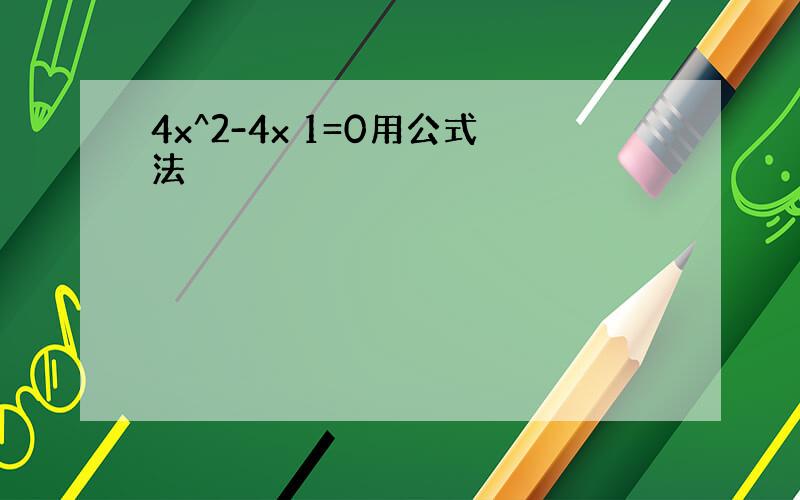 4x^2-4x 1=0用公式法